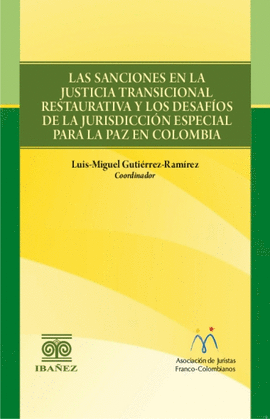 LAS SANCIONES EN LA JUSTICIA TRANSICIONAL RESTAURATIVA Y LOS DESAFÍOS DE LA JURISDICCIÓN ESPECIAL PARA LA PAZ EN COLOMBIA

Luis-Miguel Gutiérrez-Ramírez
Coordinador

IBAÑEZ

Asociación de Juristas Franco-Colombianos